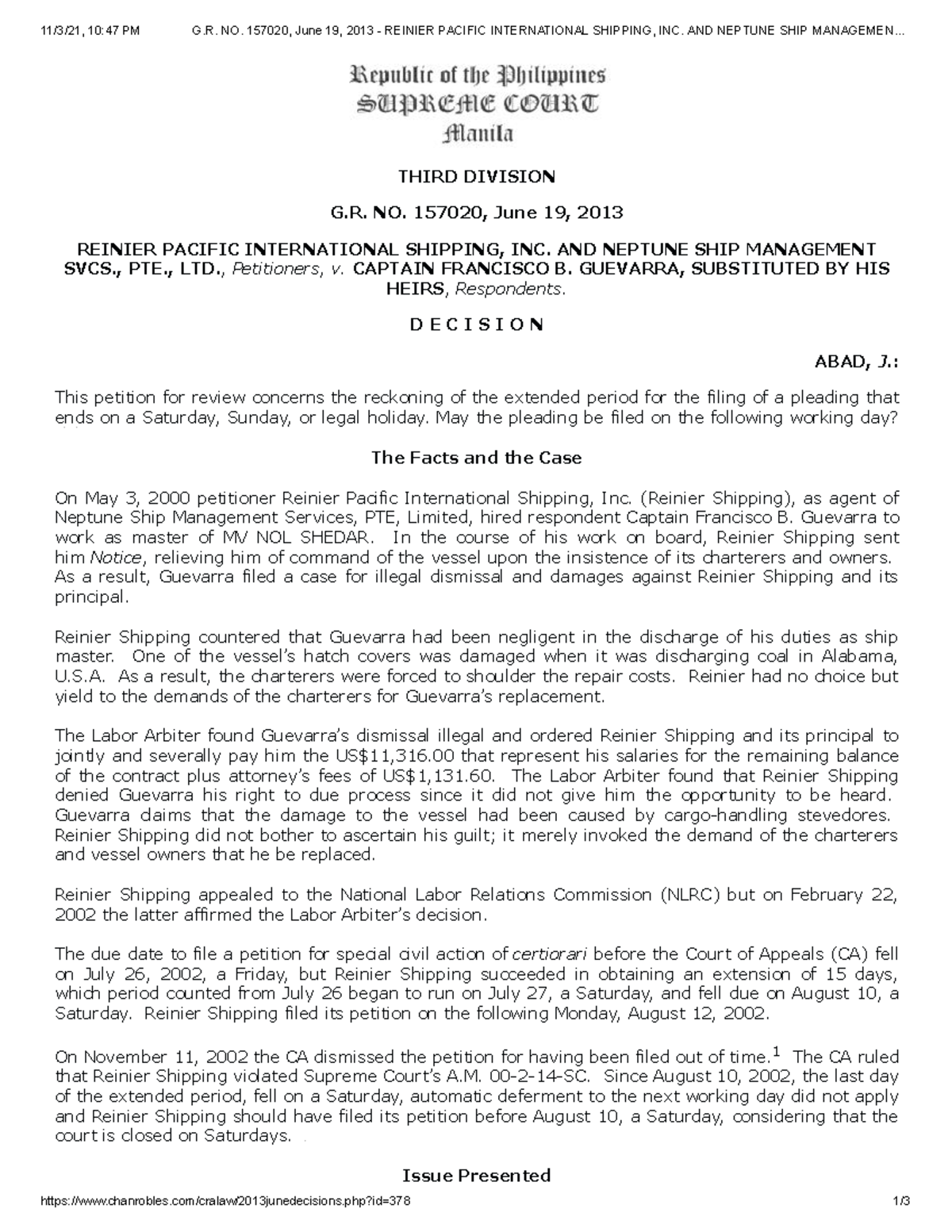 11/3/21, 10:47 PM G.R. NO. 157020, June 19, 2013 - REINIER PACIFIC INTERNATIONAL SHIPPING, INC. AND NEPTUNE SHIP MANAGEMEN...

Republic of the Philippines
SUPREME COURT
Manila

THIRD DIVISION

G.R. NO. 157020, June 19, 2013

REINIER PACIFIC INTERNATIONAL SHIPPING, INC. AND NEPTUNE SHIP MANAGEMENT SVCS., PTE., LTD., Petitioners, v. CAPTAIN FRANCISCO B. GUEVARRA, SUBSTITUTED BY HIS HEIRS, Respondents.

D E C I S I O N

ABAD, J.:

This petition for review concerns the reckoning of the extended period for the filing of a pleading that ends on a Saturday, Sunday, or legal holiday. May the pleading be filed on the following working day?

The Facts and the Case

On May 3, 2000 petitioner Reinier Pacific International Shipping, Inc. (Reinier Shipping), as agent of Neptune Ship Management Services, PTE, Limited, hired respondent Captain Francisco B. Guevarra to work as master of MV NOL SHEDAR. In the course of his work on board, Reinier Shipping sent him Notice, relieving him of command of the vessel upon the insistence of its charterers and owners. As a result, Guevarra filed a case for illegal dismissal and damages against Reinier Shipping and its principal.

Reinier Shipping countered that Guevarra had been negligent in the discharge of his duties as ship master. One of the vessel's hatch covers was damaged when it was discharging coal in Alabama, U.S.A. As a result, the charterers were forced to shoulder the repair costs. Reinier had no choice but yield to the demands of the charterers for Guevarra's replacement.

The Labor Arbiter found Guevarra's dismissal illegal and ordered Reinier Shipping and its principal to jointly and severally pay him the US$11,316.00 that represent his salaries for the remaining balance of the contract plus attorney's fees of US$1,131.60. The Labor Arbiter found that Reinier Shipping denied Guevarra his right to due process since it did not give him the opportunity to be heard. Guevarra claims that the damage to the vessel had been caused by cargo-handling stevedores. Reinier Shipping did not bother to ascertain his guilt; it merely invoked the demand of the charterers and vessel owners that he be replaced.

Reinier Shipping appealed to the National Labor Relations Commission (NLRC) but on February 22, 2002 the latter affirmed the Labor Arbiter's decision.

The due date to file a petition for special civil action of certiorari before the Court of Appeals (CA) fell on July 26, 2002, a Friday, but Reinier Shipping succeeded in obtaining an extension of 15 days, which period counted from July 26 began to run on July 27, a Saturday, and fell due on August 10, a Saturday. Reinier Shipping filed its petition on the following Monday, August 12, 2002.

On November 11, 2002 the CA dismissed the petition for having been filed out of time.$^1$ The CA ruled that Reinier Shipping violated Supreme Court's A.M. 00-2-14-SC. Since August 10, 2002, the last day of the extended period, fell on a Saturday, automatic deferment to the next working day did not apply and Reinier Shipping should have filed its petition before August 10, a Saturday, considering that the court is closed on Saturdays.

Issue Presented

https://www.chanrobles.com/cralaw/2013junedecisions.php?id=378 1/3